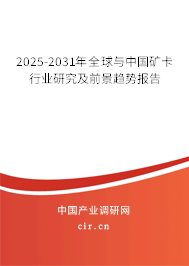 2025-2031年全球与中国矿卡行业研究及前景趋势报告

中国产业调研网
cir.cn